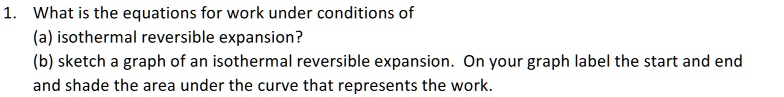 1. What is the equations for work under conditions of

(a) isothermal reversible expansion?

(b) sketch a graph of an isothermal reversible expansion. On your graph label the start and end and shade the area under the curve that represents the work.